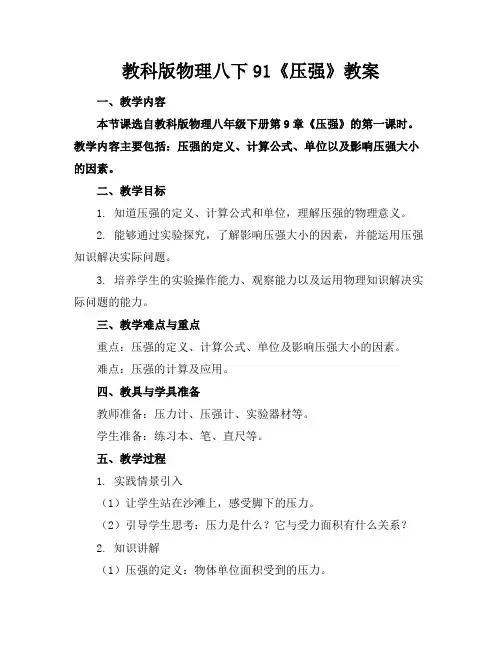 教科版物理八下 91《压强》教案

一、教学内容

本节课选自教科版物理八年级下册第 9 章《压强》的第一课时。教学内容主要包括：压强的定义、计算公式、单位以及影响压强大小的因素。

二、教学目标

1. 知道压强的定义、计算公式和单位，理解压强的物理意义。

2. 能够通过实验探究，了解影响压强大小的因素，并能运用压强知识解决实际问题。

3. 培养学生的实验操作能力、观察能力以及运用物理知识解决实际问题的能力。

三、教学难点与重点

重点：压强的定义、计算公式、单位及影响压强大小的因素。

难点：压强的计算及应用。

四、教具与学具准备

教师准备：压力计、压强计、实验器材等。

学生准备：练习本、笔、直尺等。

五、教学过程

1. 实践情景引入

（1）让学生站在沙滩上，感受脚下的压力。

（2）引导学生思考：压力是什么？它与受力面积有什么关系？

2. 知识讲解

（1）压强的定义：物体单位面积受到的压力。